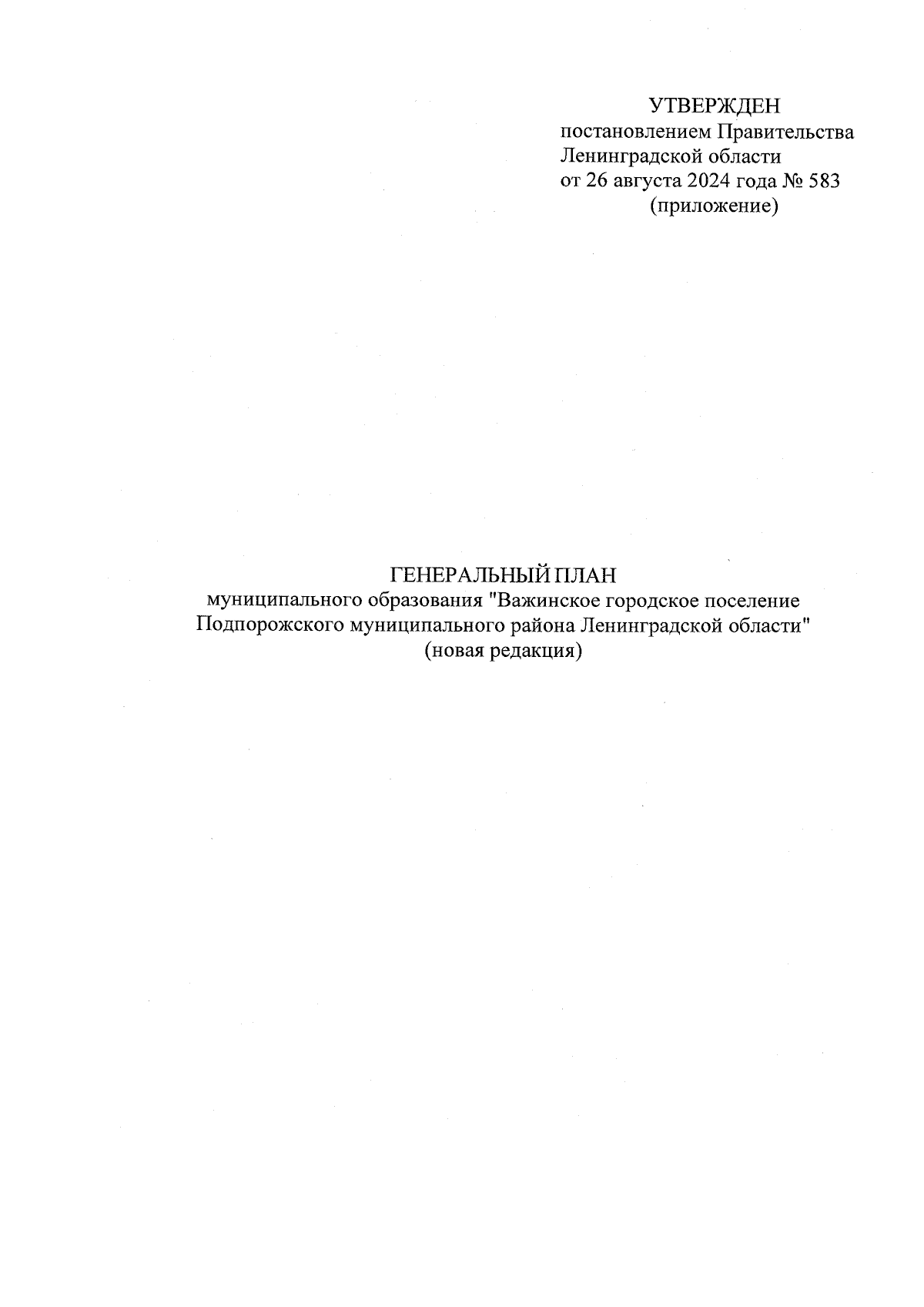 УТВЕРЖДЕН
постановлением Правительства
Ленинградской области
от 26 августа 2024 года № 583
(приложение)

ГЕНЕРАЛЬНЫЙ ПЛАН
муниципального образования "Важинское городское поселение Подпорожского муниципального района Ленинградской области"
(новая редакция)